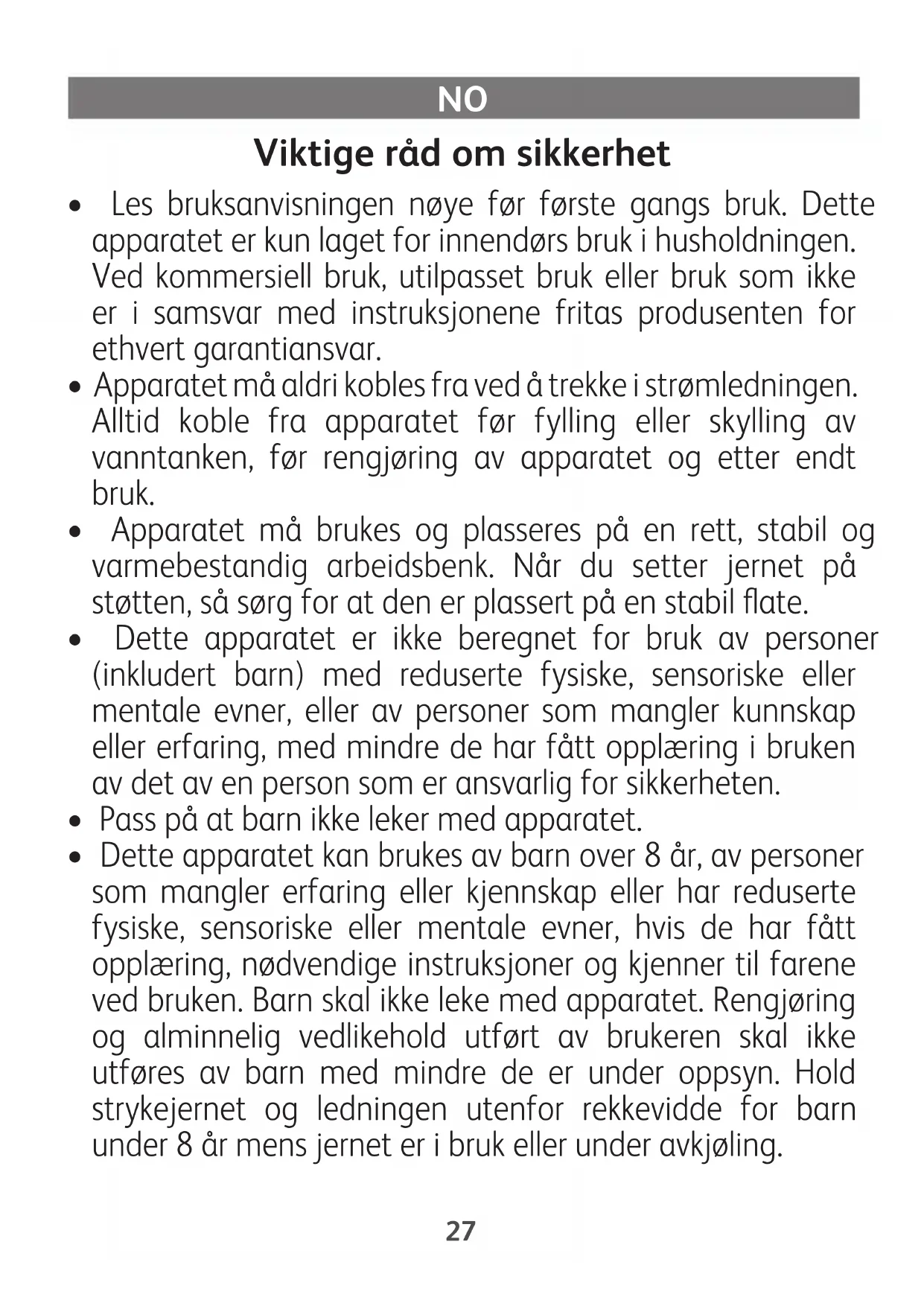 NO

Viktige råd om sikkerhet

• Les bruksanvisningen nøye før første gangs bruk. Dette apparatet er kun laget for innendørs bruk i husholdningen. Ved kommersiell bruk, utilpasset bruk eller bruk som ikke er i samsvar med instruksjonene fritas produsenten for ethvert garantiansvar.
• Apparatet må aldri kobles fra ved å trekke i strømledningen. Alltid koble fra apparatet før fylling eller skylling av vanntanken, før rengjøring av apparatet og etter endt bruk.
• Apparatet må brukes og plasseres på en rett, stabil og varmebestandig arbeidsbenk. Når du setter jernet på støtten, så sørg for at den er plassert på en stabil flate.
• Dette apparatet er ikke beregnet for bruk av personer (inkludert barn) med reduserte fysiske, sensoriske eller mentale evner, eller av personer som mangler kunnskap eller erfaring, med mindre de har fått opplæring i bruken av det av en person som er ansvarlig for sikkerheten.
• Pass på at barn ikke leker med apparatet.
• Dette apparatet kan brukes av barn over 8 år, av personer som mangler erfaring eller kjennskap eller har reduserte fysiske, sensoriske eller mentale evner, hvis de har fått opplæring, nødvendige instruksjoner og kjenner til farene ved bruken. Barn skal ikke leke med apparatet. Rengjøring og alminnelig vedlikehold utført av brukeren skal ikke utføres av barn med mindre de er under oppsyn. Hold strykejernet og ledningen utenfor rekkevidde for barn under 8 år mens jernet er i bruk eller under avkjøling.

27